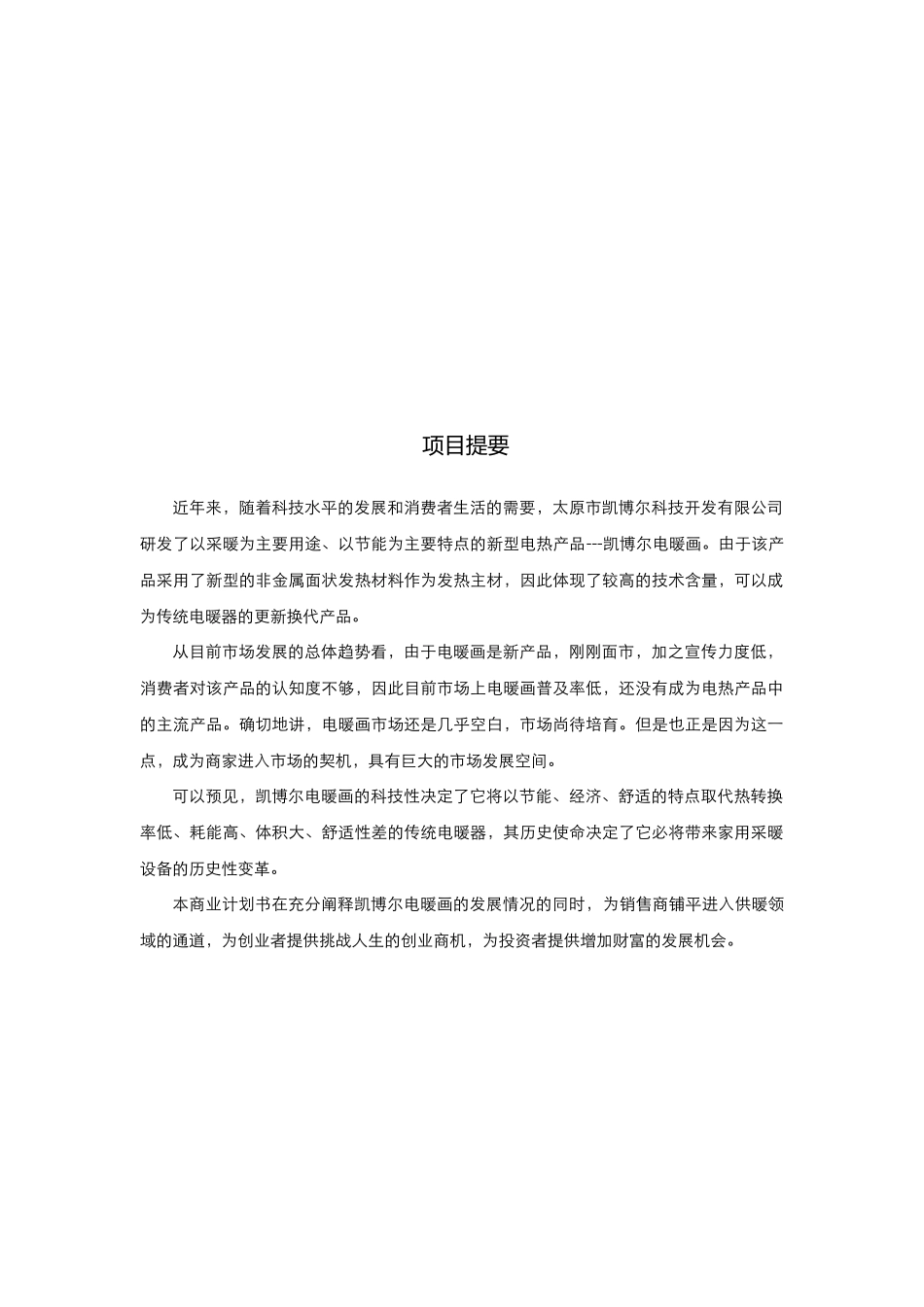 项目提要

近年来，随着科技水平的发展和消费者生活的需要，太原市凯博尔科技开发有限公司研发了以采暖为主要用途、以节能为主要特点的新型电热产品---凯博尔电暖画。由于该产品采用了新型的非金属面状发热材料作为发热主材，因此体现了较高的技术含量，可以成为传统电暖器的更新换代产品。

从目前市场发展的总体趋势看，由于电暖画是新产品，刚刚面市，加之宣传力度低，消费者对该产品的认知度不够，因此目前市场上电暖画普及率低，还没有成为电热产品中的主流产品。确切地讲，电暖画市场还是几乎空白，市场尚待培育。但是也正是因为这一点，成为商家进入市场的契机，具有巨大的市场发展空间。

可以预见，凯博尔电暖画的科技性决定了它将以节能、经济、舒适的特点取代热转换率低、耗能高、体积大、舒适性差的传统电暖器，其历史使命决定了它必将带来家用采暖设备的历史性变革。

本商业计划书在充分阐释凯博尔电暖画的发展情况的同时，为销售商铺平进入供暖领域的通道，为创业者提供挑战人生的创业商机，为投资者提供增加财富的发展机会。